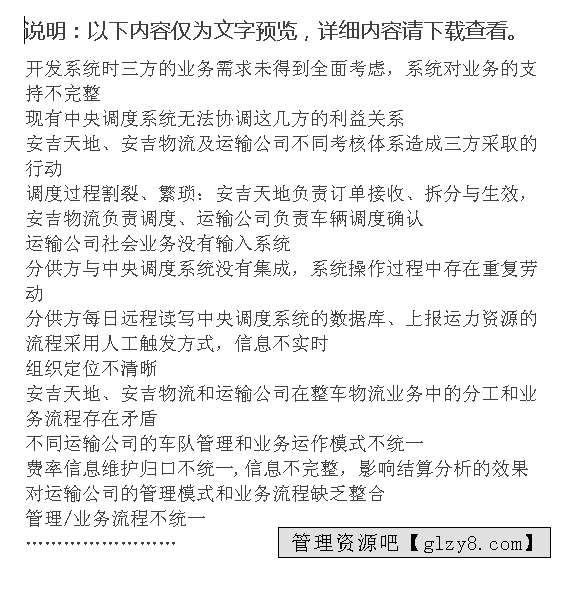 说明：以下内容仅为文字预览，详细内容请下载查看。

开发系统时三方的业务需求未得到全面考虑，系统对业务的支持不完整
现有中央调度系统无法协调这几方的利益关系
安吉天地、安吉物流及运输公司不同考核体系造成三方采取的行动
调度过程割裂、繁琐：安吉天地负责订单接收、拆分与生效，安吉物流负责调度、运输公司负责车辆调度确认
运输公司社会业务没有输入系统
分供方与中央调度系统没有集成，系统操作过程中存在重复劳动
分供方每日远程读写中央调度系统的数据库、上报运力资源的流程采用人工触发方式，信息不实时
组织定位不清晰
安吉天地、安吉物流和运输公司在整车物流业务中的分工和业务流程存在矛盾
不同运输公司的车队管理和业务运作模式不统一
费率信息维护归口不统一，信息不完整，影响结算分析的效果
对运输公司的管理模式和业务流程缺乏整合
管理/业务流程不统一
……………………

管理资源吧【glzy8.com】